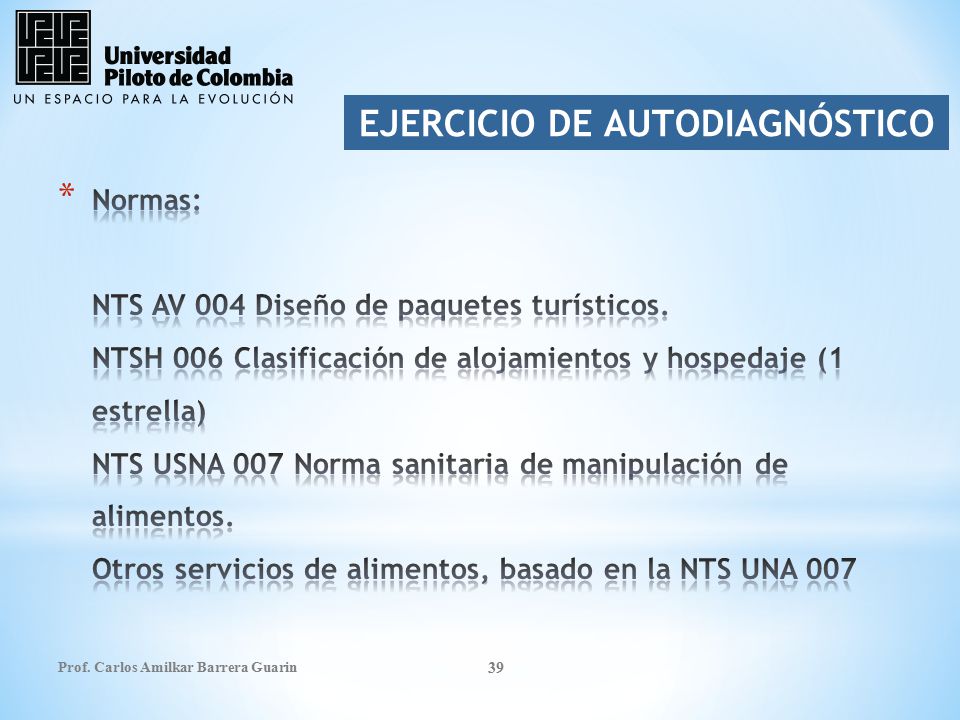 Universidad Piloto de Colombia
UN ESPACIO PARA LA EVOLUCIÓN

EJERCICIO DE AUTODIAGNÓSTICO

* Normas:

NTS AV 004 Diseño de paquetes turísticos.
NTSH 006 Clasificación de alojamientos y hospedaje (1 estrella)
NTS USNA 007 Norma sanitaria de manipulación de alimentos.
Otros servicios de alimentos, basado en la NTS UNA 007

Prof. Carlos Amilkar Barrera Guarin

39